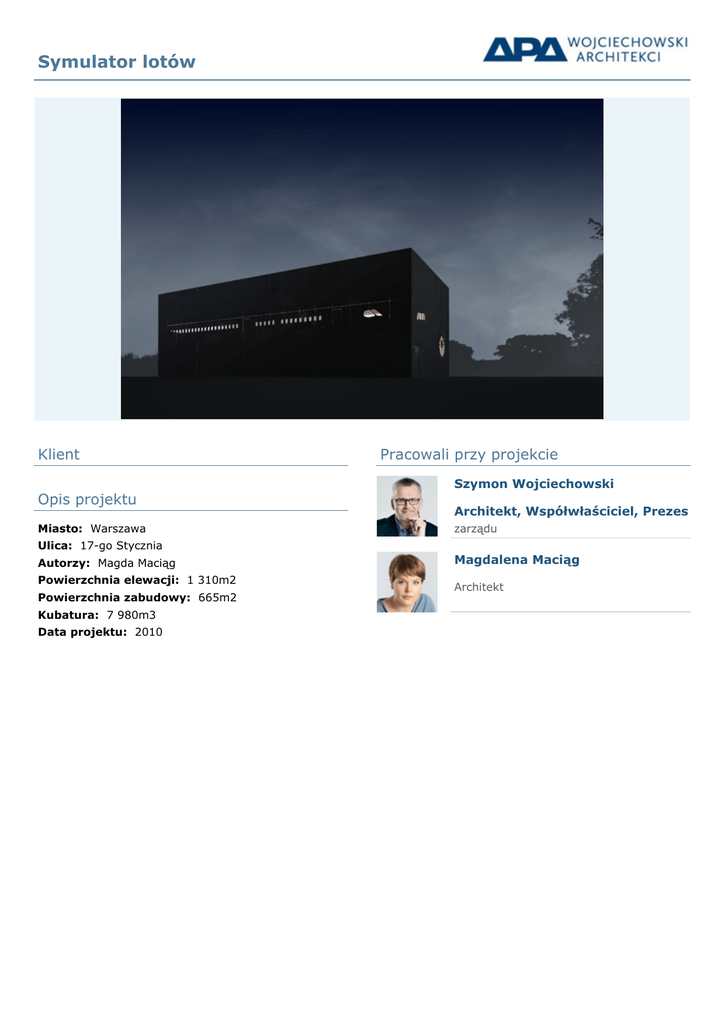 Symulator lotów

APA WOJCIECHOWSKI ARCHITEKCI

Klient

Opis projektu

Miasto: Warszawa
Ulica: 17-go Stycznia
Autorzy: Magda Maciąg
Powierzchnia elewacji: 1 310m2
Powierzchnia zabudowy: 665m2
Kubatura: 7 980m3
Data projektu: 2010

Pracowali przy projekcie

Szymon Wojciechowski

Architekt, Współwłaściciel, Prezes zarządu

Magdalena Maciąg

Architekt